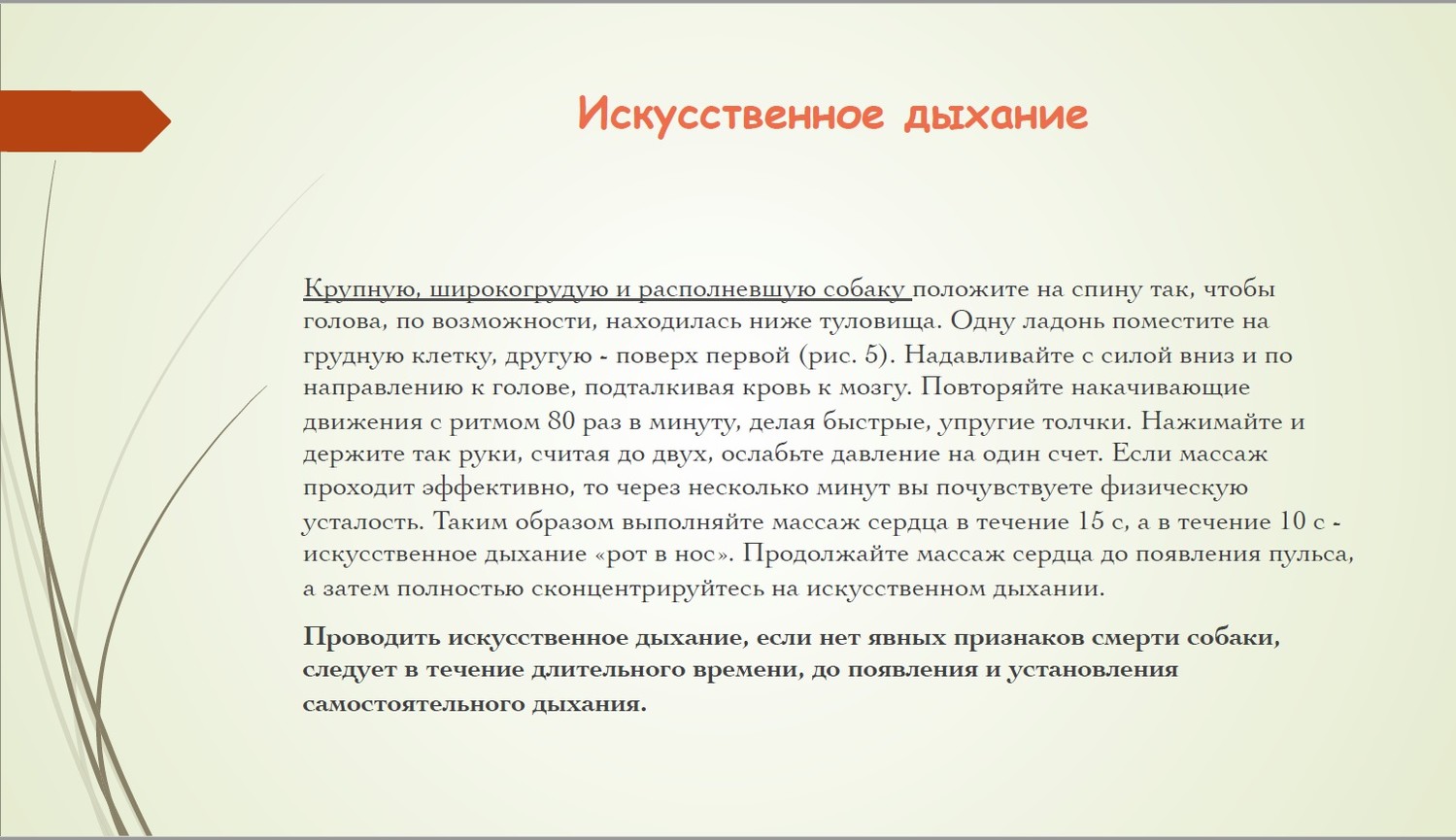 Искусственное дыхание

Крупную, широкогрудую и располневшую собаку положите на спину так, чтобы голова, по возможности, находилась ниже туловища. Одну ладонь поместите на грудную клетку, другую - поверх первой (рис. 5). Надавливайте с силой вниз и по направлению к голове, подталкивая кровь к мозгу. Повторяйте накачивающие движения с ритмом 80 раз в минуту, делая быстрые, упругие толчки. Нажимайте и держите так руки, считая до двух, ослабьте давление на один счет. Если массаж проходит эффективно, то через несколько минут вы почувствуете физическую усталость. Таким образом выполняйте массаж сердца в течение 15 с, а в течение 10 с - искусственное дыхание «рот в нос». Продолжайте массаж сердца до появления пульса, а затем полностью сконцентрируйтесь на искусственном дыхании.

Проводить искусственное дыхание, если нет явных признаков смерти собаки, следует в течение длительного времени, до появления и установления самостоятельного дыхания.